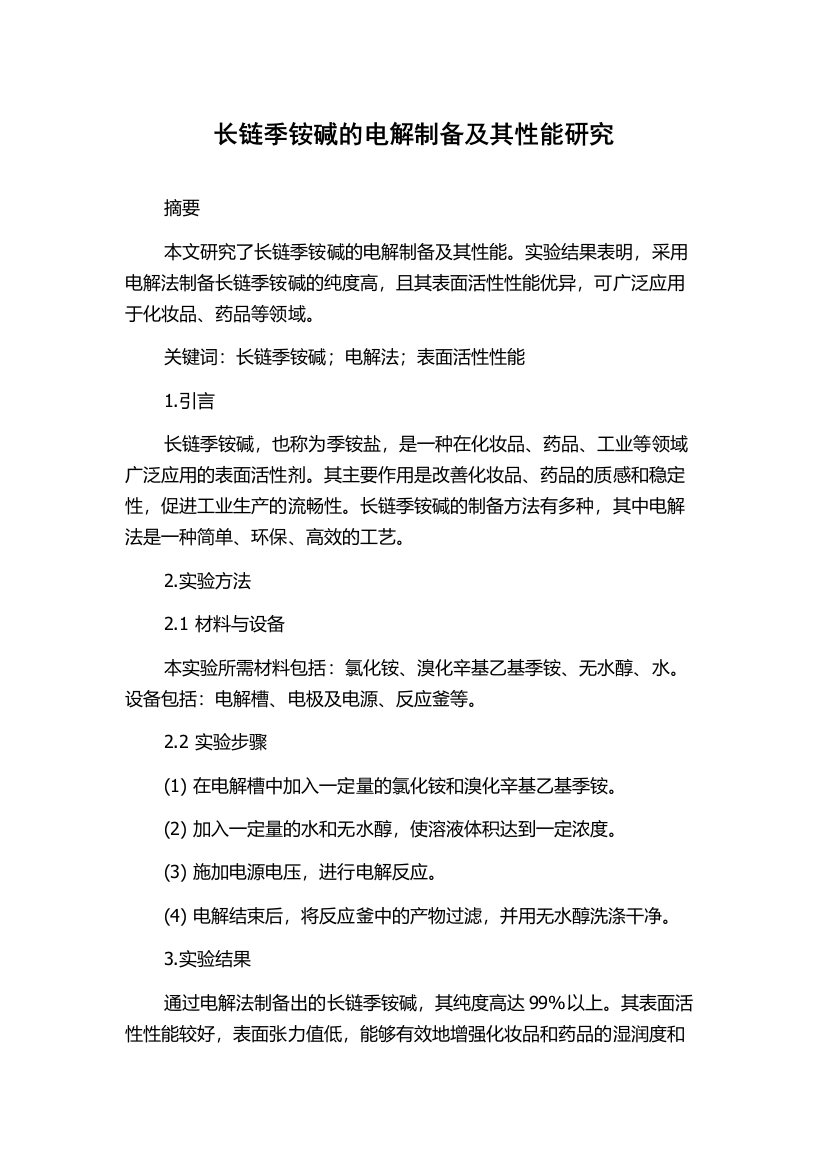 长链季铵碱的电解制备及其性能研究

摘要

本文研究了长链季铵碱的电解制备及其性能。实验结果表明，采用电解法制备长链季铵碱的纯度高，且其表面活性性能优异，可广泛应用于化妆品、药品等领域。

关键词：长链季铵碱；电解法；表面活性性能

1.引言

长链季铵碱，也称为季铵盐，是一种在化妆品、药品、工业等领域广泛应用的表面活性剂。其主要作用是改善化妆品、药品的质感和稳定性，促进工业生产的流畅性。长链季铵碱的制备方法有多种，其中电解法是一种简单、环保、高效的工艺。

2.实验方法

2.1 材料与设备

本实验所需材料包括：氯化铵、溴化辛基乙基季铵、无水醇、水。设备包括：电解槽、电极及电源、反应釜等。

2.2 实验步骤

(1) 在电解槽中加入一定量的氯化铵和溴化辛基乙基季铵。

(2) 加入一定量的水和无水醇，使溶液体积达到一定浓度。

(3) 施加电源电压，进行电解反应。

(4) 电解结束后，将反应釜中的产物过滤，并用无水醇洗涤干净。

3.实验结果

通过电解法制备出的长链季铵碱，其纯度高达 99%以上。其表面活性性能较好，表面张力值低，能够有效地增强化妆品和药品的湿润度和